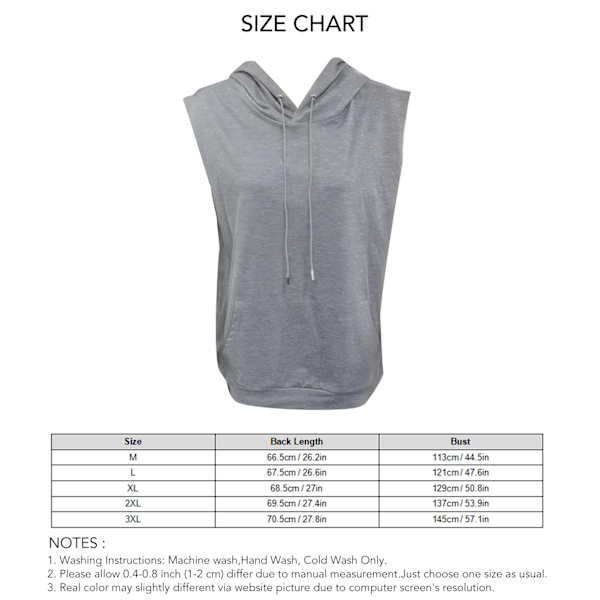 SIZE CHART

| Size | Back Length | Bust |
|---|---|---|
| M | 66.5cm / 26.2in | 113cm / 44.5in |
| L | 67.5cm / 26.6in | 121cm / 47.6in |
| XL | 68.5cm / 27in | 129cm / 50.8in |
| 2XL | 69.5cm / 27.4in | 137cm / 53.9in |
| 3XL | 70.5cm / 27.8in | 145cm / 57.1in |

NOTES :
1. Washing Instructions: Machine wash,Hand Wash, Cold Wash Only.
2. Please allow 0.4-0.8 inch (1-2 cm) differ due to manual measurement.Just choose one size as usual.
3. Real color may slightly different via website picture due to computer screen's resolution.